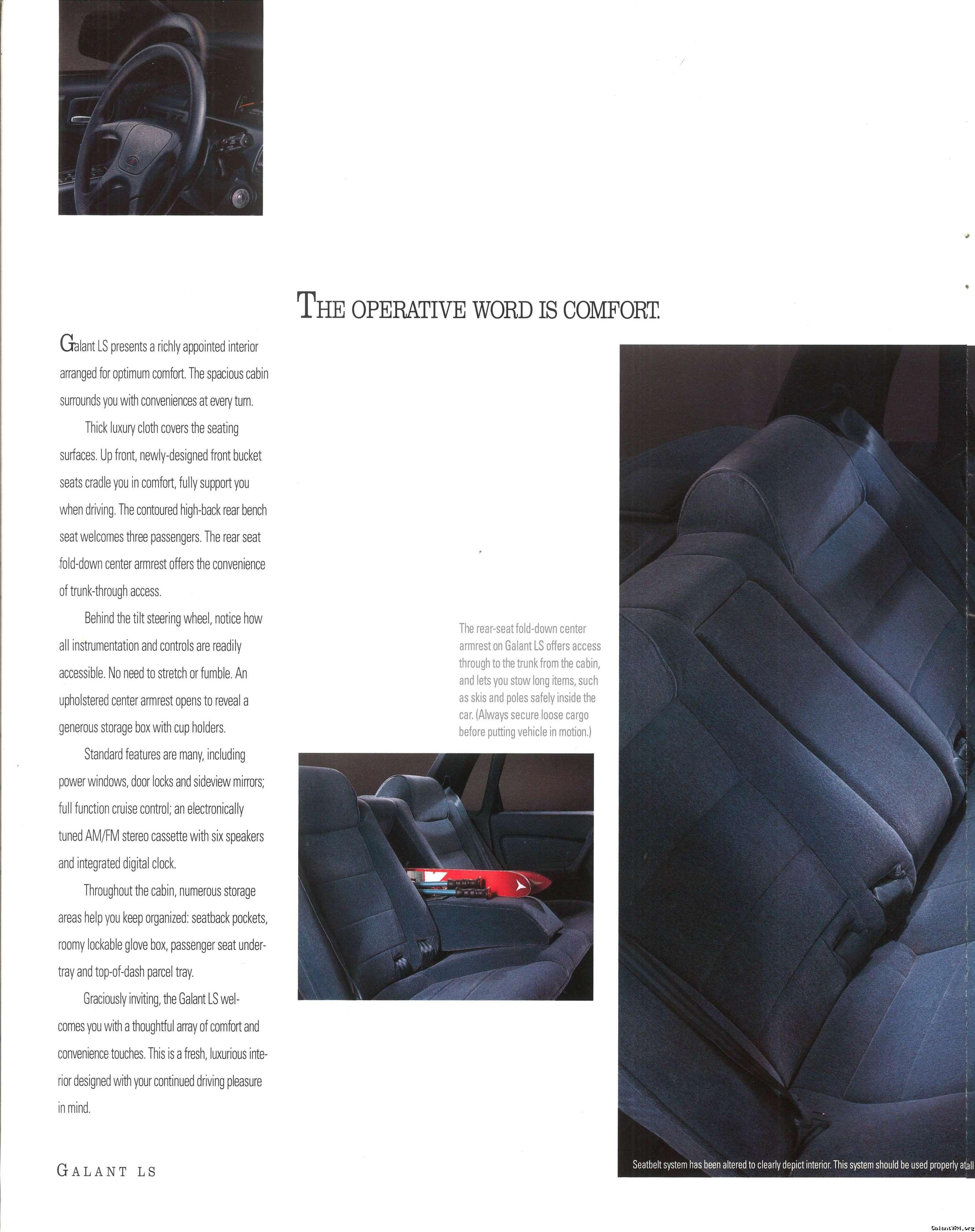 THE OPERATIVE WORD IS COMFORT.

Galant LS presents a richly appointed interior arranged for optimum comfort. The spacious cabin surrounds you with conveniences at every turn.

Thick luxury cloth covers the seating surfaces. Up front, newly-designed front bucket seats cradle you in comfort, fully support you when driving. The contoured high-back rear bench seat welcomes three passengers. The rear seat fold-down center armrest offers the convenience of trunk-through access.

Behind the tilt steering wheel, notice how all instrumentation and controls are readily accessible. No need to stretch or fumble. An upholstered center armrest opens to reveal a generous storage box with cup holders.

Standard features are many, including power windows, door locks and sideview mirrors; full function cruise control; an electronically tuned AM/FM stereo cassette with six speakers and integrated digital clock.

Throughout the cabin, numerous storage areas help you keep organized: seatback pockets, roomy lockable glove box, passenger seat undertray and top-of-dash parcel tray.

Graciously inviting, the Galant LS welcomes you with a thoughtful array of comfort and convenience touches. This is a fresh, luxurious interior designed with your continued driving pleasure in mind.

The rear-seat fold-down center armrest on Galant LS offers access through to the trunk from the cabin, and lets you stow long items, such as skis and poles safely inside the car. (Always secure loose cargo before putting vehicle in motion.)

Seatbelt system has been altered to clearly depict interior. This system should be used properly at all

GALANT LS

GalantVR4.org